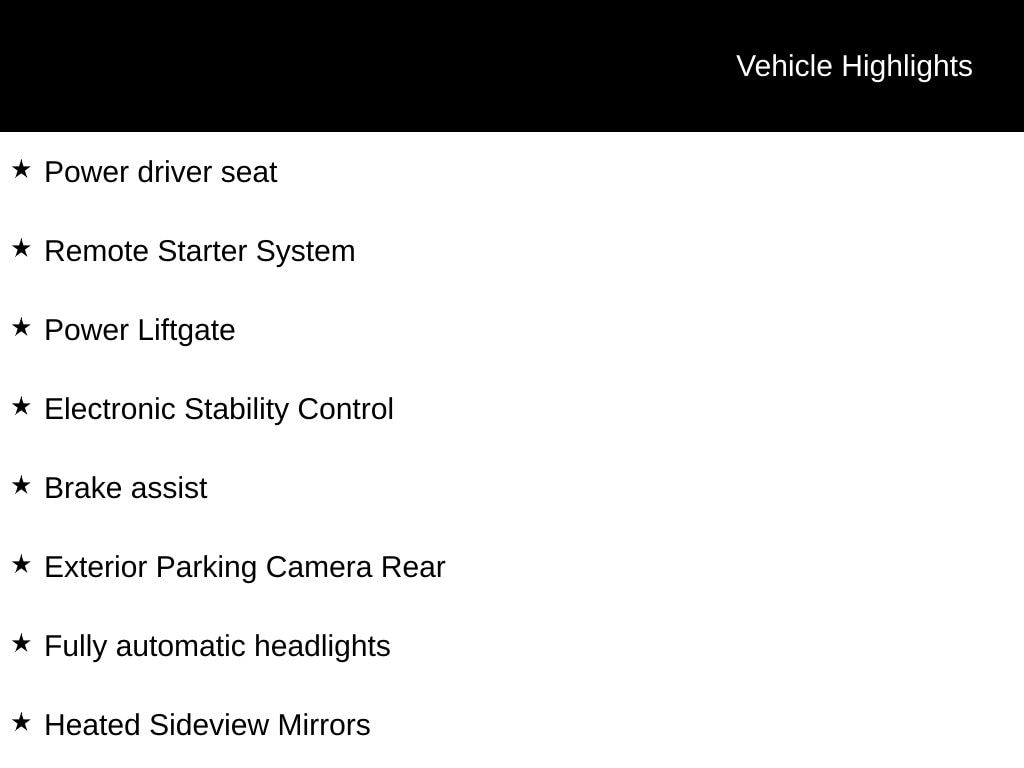 Vehicle Highlights

★ Power driver seat

★ Remote Starter System

★ Power Liftgate

★ Electronic Stability Control

★ Brake assist

★ Exterior Parking Camera Rear

★ Fully automatic headlights

★ Heated Sideview Mirrors